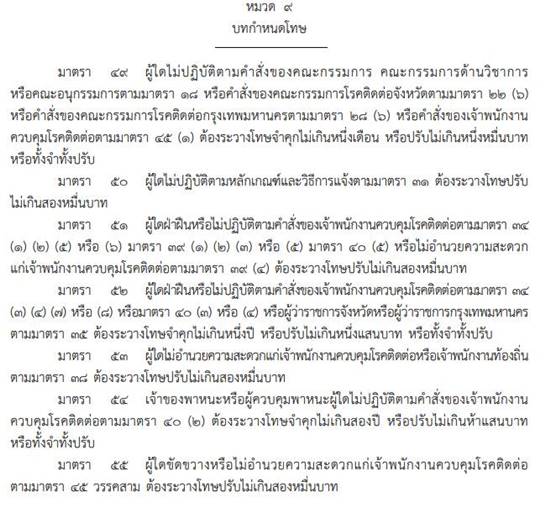 หมวด ๙
บทกำหนดโทษ

มาตรา ๔๙ ผู้ใดไม่ปฏิบัติตามคำสั่งของคณะกรรมการ คณะกรรมการด้านวิชาการ หรือคณะอนุกรรมการตามมาตรา ๑๘ หรือคำสั่งของคณะกรรมการโรคติดต่อจังหวัดตามมาตรา ๒๒ (๖) หรือคำสั่งของคณะกรรมการโรคติดต่อกรุงเทพมหานครตามมาตรา ๒๘ (๖) หรือคำสั่งของเจ้าพนักงานควบคุมโรคติดต่อตามมาตรา ๔๕ (๑) ต้องระวางโทษจำคุกไม่เกินหนึ่งเดือน หรือปรับไม่เกินหนึ่งหมื่นบาท หรือทั้งจำทั้งปรับ

มาตรา ๕๐ ผู้ใดไม่ปฏิบัติตามหลักเกณฑ์และวิธีการแจ้งตามมาตรา ๓๑ ต้องระวางโทษปรับไม่เกินสองหมื่นบาท

มาตรา ๕๑ ผู้ใดฝ่าฝืนหรือไม่ปฏิบัติตามคำสั่งของเจ้าพนักงานควบคุมโรคติดต่อตามมาตรา ๓๔ (๑) (๒) (๕) หรือ (๖) มาตรา ๓๙ (๑) (๒) (๓) หรือ (๕) มาตรา ๔๐ (๕) หรือไม่อำนวยความสะดวกแก่เจ้าพนักงานควบคุมโรคติดต่อตามมาตรา ๓๙ (๔) ต้องระวางโทษปรับไม่เกินสองหมื่นบาท

มาตรา ๕๒ ผู้ใดฝ่าฝืนหรือไม่ปฏิบัติตามคำสั่งของเจ้าพนักงานควบคุมโรคติดต่อตามมาตรา ๓๔ (๓) (๔) (๗) หรือ (๘) หรือมาตรา ๔๐ (๓) หรือ (๔) หรือผู้ว่าราชการจังหวัดหรือผู้ว่าราชการกรุงเทพมหานครตามมาตรา ๓๕ ต้องระวางโทษจำคุกไม่เกินหนึ่งปี หรือปรับไม่เกินหนึ่งแสนบาท หรือทั้งจำทั้งปรับ

มาตรา ๕๓ ผู้ใดไม่อำนวยความสะดวกแก่เจ้าพนักงานควบคุมโรคติดต่อหรือเจ้าพนักงานท้องถิ่นตามมาตรา ๓๘ ต้องระวางโทษปรับไม่เกินสองหมื่นบาท

มาตรา ๕๔ เจ้าของพาหนะหรือผู้ควบคุมพาหนะผู้ใดไม่ปฏิบัติตามคำสั่งของเจ้าพนักงานควบคุมโรคติดต่อตามมาตรา ๔๐ (๒) ต้องระวางโทษจำคุกไม่เกินสองปี หรือปรับไม่เกินห้าแสนบาท หรือทั้งจำทั้งปรับ

มาตรา ๕๕ ผู้ใดขัดขวางหรือไม่อำนวยความสะดวกแก่เจ้าพนักงานควบคุมโรคติดต่อตามมาตรา ๔๕ วรรคสาม ต้องระวางโทษปรับไม่เกินสองหมื่นบาท